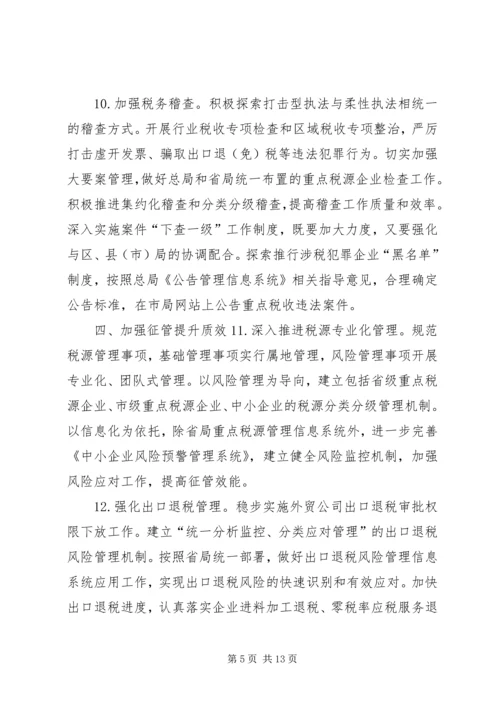 10. 加强税务稽查。积极探索打击型执法与柔性执法相统一的稽查方式。开展行业税收专项检查和区域税收专项整治，严厉打击虚开发票、骗取出口退（免）税等违法犯罪行为。切实加强大要案管理，做好总局和省局统一布置的重点税源企业检查工作。积极推进集约化稽查和分类分级稽查，提高稽查工作质量和效率。深入实施案件“下查一级”工作制度，既要加大力度，又要强化与区、县（市）局的协调配合。探索推行涉税犯罪企业“黑名单”制度，按照总局《公告管理信息系统》相关指导意见，合理确定公告标准，在市局网站上公告重点税收违法案件。

四、加强征管提升质效 11. 深入推进税源专业化管理。规范税源管理事项，基础管理事项实行属地管理，风险管理事项开展专业化、团队式管理。以风险管理为导向，建立包括省级重点税源企业、市级重点税源企业、中小企业的税源分类分级管理机制。以信息化为依托，除省局重点税源管理信息系统外，进一步完善《中小企业风险预警管理系统》，建立健全风险监控机制，加强风险应对工作，提高征管效能。

12. 强化出口退税管理。稳步实施外贸公司出口退税审批权限下放工作。建立“统一分析监控、分类应对管理”的出口退税风险管理机制。按照省局统一部署，做好出口退税风险管理信息系统应用工作，实现出口退税风险的快速识别和有效应对。加快出口退税进度，认真落实企业进料加工退税、零税率应税服务退

第 5 页 共 13 页